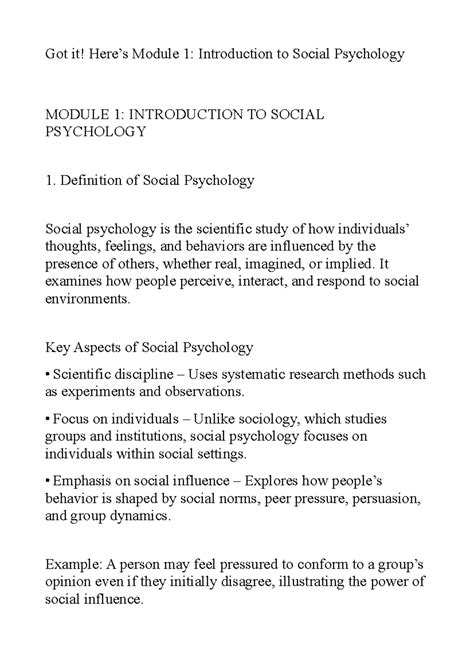 Got it! Here’s Module 1: Introduction to Social Psychology

MODULE 1: INTRODUCTION TO SOCIAL PSYCHOLOGY

1. Definition of Social Psychology

Social psychology is the scientific study of how individuals’ thoughts, feelings, and behaviors are influenced by the presence of others, whether real, imagined, or implied. It examines how people perceive, interact, and respond to social environments.

Key Aspects of Social Psychology

• Scientific discipline – Uses systematic research methods such as experiments and observations.

• Focus on individuals – Unlike sociology, which studies groups and institutions, social psychology focuses on individuals within social settings.

• Emphasis on social influence – Explores how people’s behavior is shaped by social norms, peer pressure, persuasion, and group dynamics.

Example: A person may feel pressured to conform to a group’s opinion even if they initially disagree, illustrating the power of social influence.